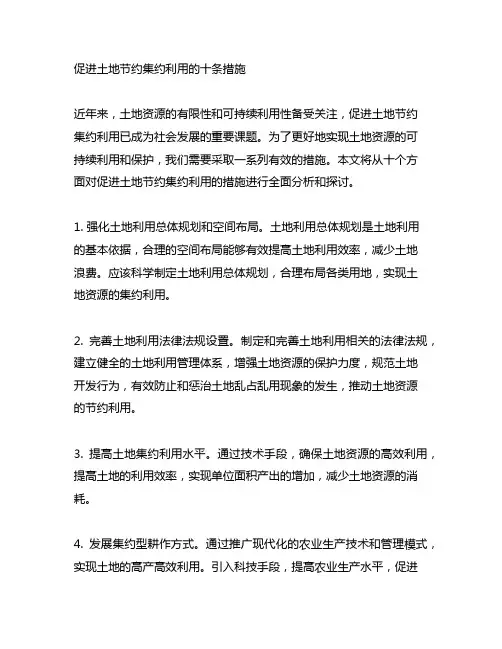 促进土地节约集约利用的十条措施

近年来，土地资源的有限性和可持续利用性备受关注，促进土地节约集约利用已成为社会发展的重要课题。为了更好地实现土地资源的可持续利用和保护，我们需要采取一系列有效的措施。本文将从十个方面对促进土地节约集约利用的措施进行全面分析和探讨。

1. 强化土地利用总体规划和空间布局。土地利用总体规划是土地利用的基本依据，合理的空间布局能够有效提高土地利用效率，减少土地浪费。应该科学制定土地利用总体规划，合理布局各类用地，实现土地资源的集约利用。

2. 完善土地利用法律法规设置。制定和完善土地利用相关的法律法规，建立健全的土地利用管理体系，增强土地资源的保护力度，规范土地开发行为，有效防止和惩治土地乱占乱用现象的发生，推动土地资源的节约利用。

3. 提高土地集约利用水平。通过技术手段，确保土地资源的高效利用，提高土地的利用效率，实现单位面积产出的增加，减少土地资源的消耗。

4. 发展集约型耕作方式。通过推广现代化的农业生产技术和管理模式，实现土地的高产高效利用。引入科技手段，提高农业生产水平，促进